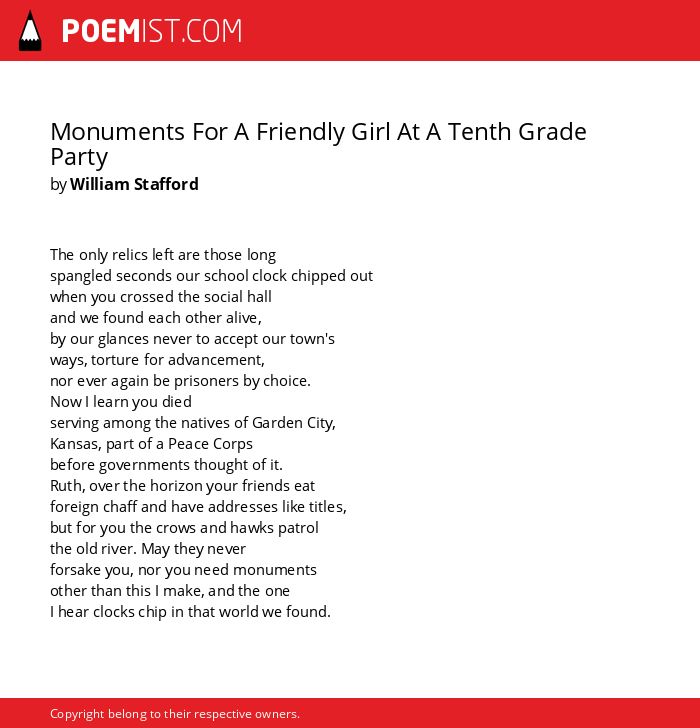 POEMIST.COM

Monuments For A Friendly Girl At A Tenth Grade Party
by William Stafford

The only relics left are those long
spangled seconds our school clock chipped out
when you crossed the social hall
and we found each other alive,
by our glances never to accept our town's
ways, torture for advancement,
nor ever again be prisoners by choice.
Now I learn you died
serving among the natives of Garden City,
Kansas, part of a Peace Corps
before governments thought of it.
Ruth, over the horizon your friends eat
foreign chaff and have addresses like titles,
but for you the crows and hawks patrol
the old river. May they never
forsake you, nor you need monuments
other than this I make, and the one
I hear clocks chip in that world we found.

Copyright belong to their respective owners.